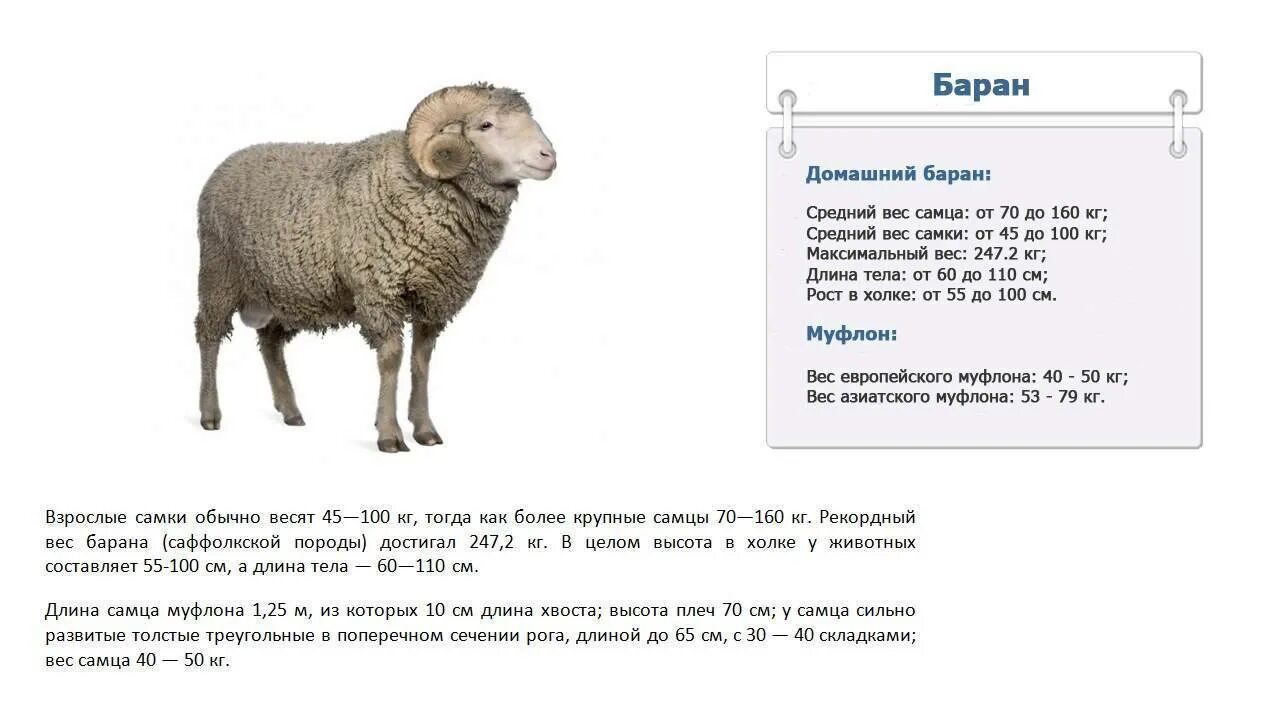 Баран

Домашний баран:

Средний вес самца: от 70 до 160 кг;
Средний вес самки: от 45 до 100 кг;
Максимальный вес: 247.2 кг;
Длина тела: от 60 до 110 см;
Рост в холке: от 55 до 100 см.

Муфлон:

Вес европейского муфлона: 40 - 50 кг;
Вес азиатского муфлона: 53 - 79 кг.

Взрослые самки обычно весят 45—100 кг, тогда как более крупные самцы 70—160 кг. Рекордный вес барана (саффолкской породы) достигал 247,2 кг. В целом высота в холке у животных составляет 55-100 см, а длина тела — 60—110 см.

Длина самца муфлона 1,25 м, из которых 10 см длина хвоста; высота плеч 70 см; у самца сильно развитые толстые треугольные в поперечном сечении рога, длиной до 65 см, с 30 — 40 складками; вес самца 40 — 50 кг.